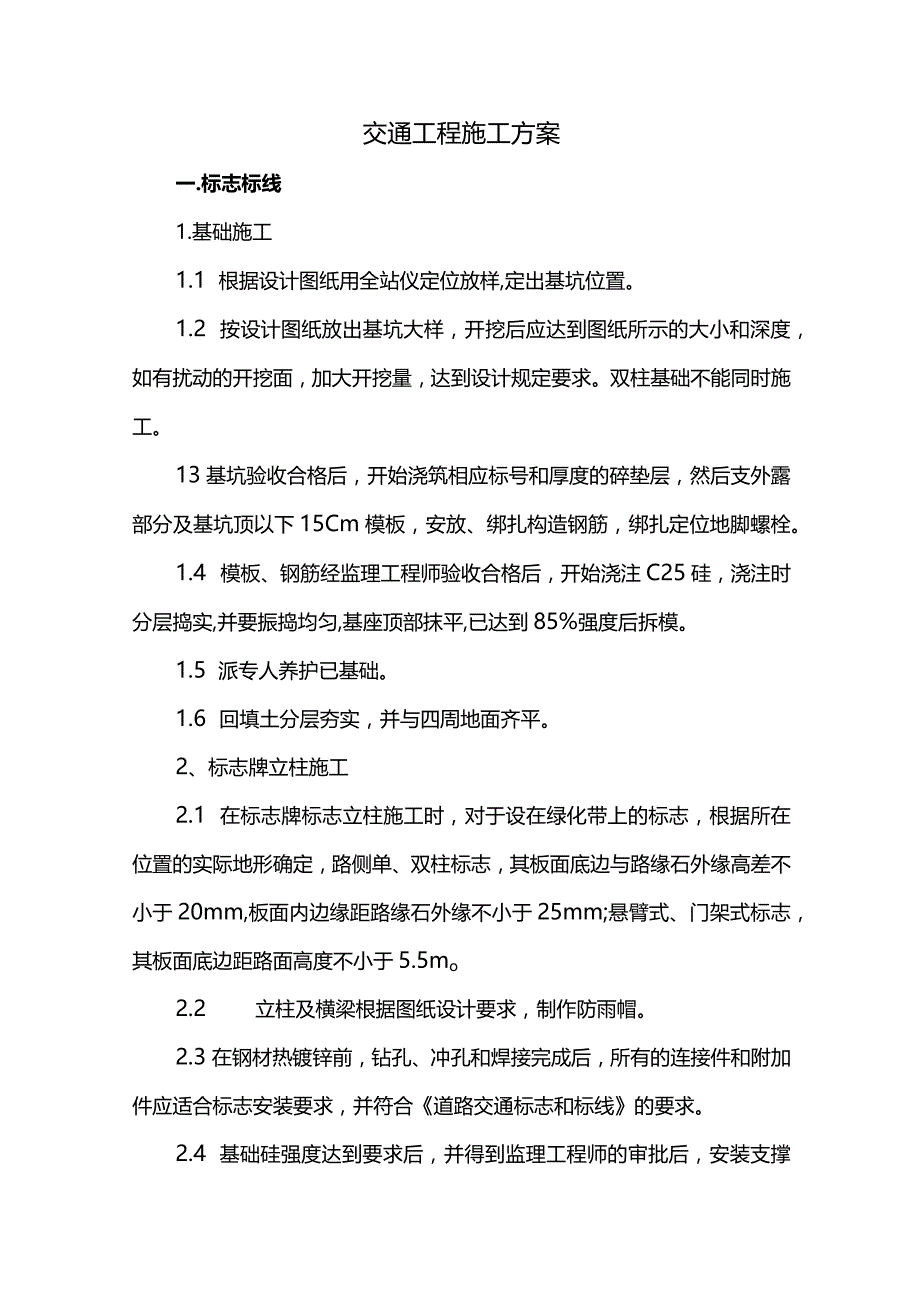 交通工程施工方案

一.标志标线

1.基础施工

1.1 根据设计图纸用全站仪定位放样,定出基坑位置。

1.2 按设计图纸放出基坑大样，开挖后应达到图纸所示的大小和深度，如有扰动的开挖面，加大开挖量，达到设计规定要求。双柱基础不能同时施工。

13 基坑验收合格后，开始浇筑相应标号和厚度的碎垫层，然后支外露部分及基坑顶以下 15Cm 模板，安放、绑扎构造钢筋，绑扎定位地脚螺栓。

1.4 模板、钢筋经监理工程师验收合格后，开始浇注 C25 硅，浇注时分层捣实,并要振捣均匀,基座顶部抹平,已达到 85%强度后拆模。

1.5 派专人养护已基础。

1.6 回填土分层夯实，并与四周地面齐平。

2、标志牌立柱施工

2.1 在标志牌标志立柱施工时，对于设在绿化带上的标志，根据所在位置的实际地形确定，路侧单、双柱标志，其板面底边与路缘石外缘高差不小于 20mm,板面内边缘距路缘石外缘不小于 25mm;悬臂式、门架式标志，其板面底边距路面高度不小于 5.5m。

2.2 立柱及横梁根据图纸设计要求，制作防雨帽。

2.3 在钢材热镀锌前，钻孔、冲孔和焊接完成后，所有的连接件和附加件应适合标志安装要求，并符合《道路交通标志和标线》的要求。

2.4 基础硅强度达到要求后，并得到监理工程师的审批后，安装支撑